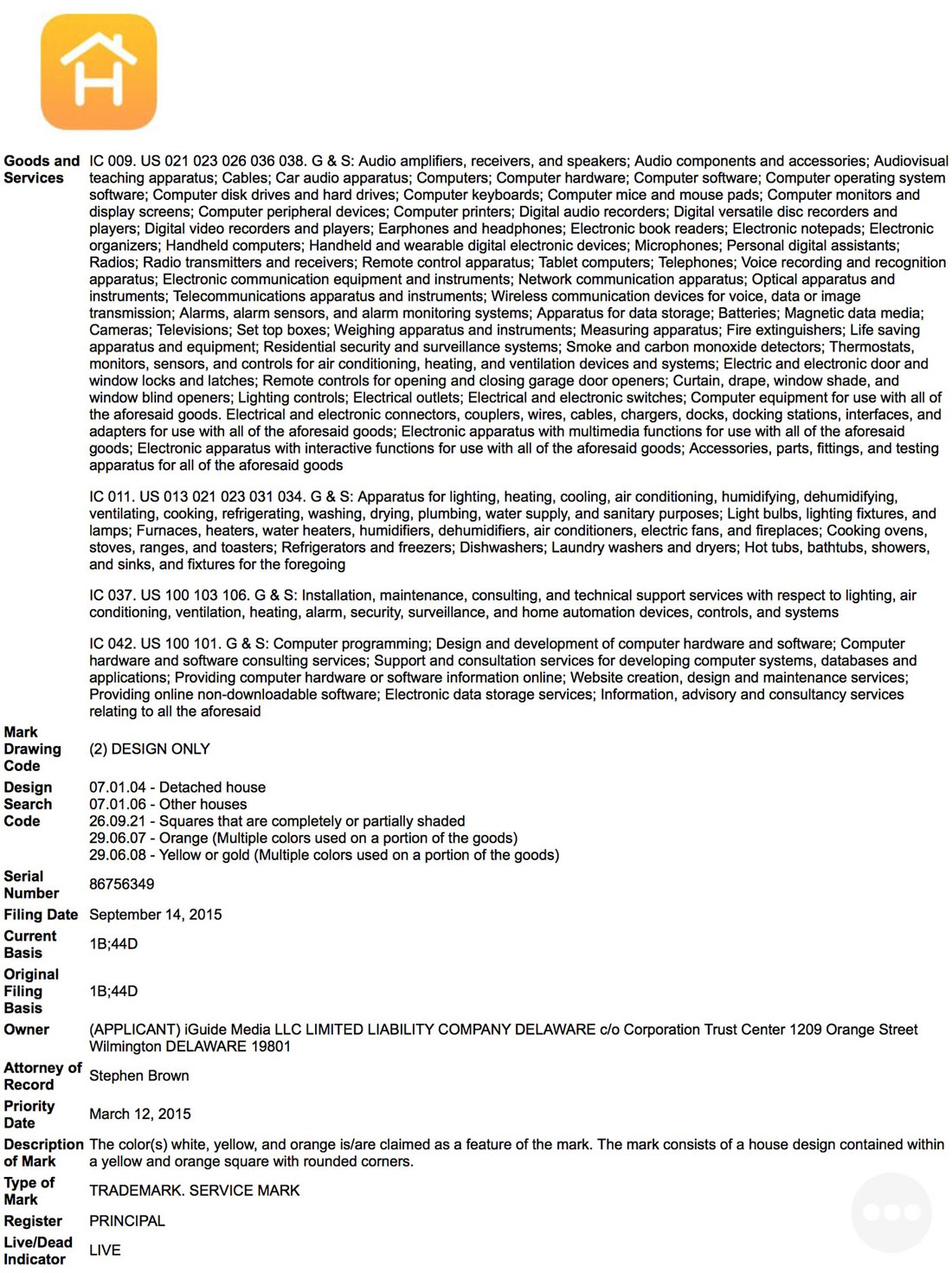 | | |
|---|---|
| Goods and Services | IC 009. US 021 023 026 036 038. G & S: Audio amplifiers, receivers, and speakers; Audio components and accessories; Audiovisual teaching apparatus; Cables; Car audio apparatus; Computers; Computer hardware; Computer software; Computer operating system software; Computer disk drives and hard drives; Computer keyboards; Computer mice and mouse pads; Computer monitors and display screens; Computer peripheral devices; Computer printers; Digital audio recorders; Digital versatile disc recorders and players; Digital video recorders and players; Earphones and headphones; Electronic book readers; Electronic notepads; Electronic organizers; Handheld computers; Handheld and wearable digital electronic devices; Microphones; Personal digital assistants; Radios; Radio transmitters and receivers; Remote control apparatus; Tablet computers; Telephones; Voice recording and recognition apparatus; Electronic communication equipment and instruments; Network communication apparatus; Optical apparatus and instruments; Telecommunications apparatus and instruments; Wireless communication devices for voice, data or image transmission; Alarms, alarm sensors, and alarm monitoring systems; Apparatus for data storage; Batteries; Magnetic data media; Cameras; Televisions; Set top boxes; Weighing apparatus and instruments; Measuring apparatus; Fire extinguishers; Life saving apparatus and equipment; Residential security and surveillance systems; Smoke and carbon monoxide detectors; Thermostats, monitors, sensors, and controls for air conditioning, heating, and ventilation devices and systems; Electric and electronic door and window locks and latches; Remote controls for opening and closing garage door openers; Curtain, drape, window shade, and window blind openers; Lighting controls; Electrical outlets; Electrical and electronic switches; Computer equipment for use with all of the aforesaid goods. Electrical and electronic connectors, couplers, wires, cables, chargers, docks, docking stations, interfaces, and adapters for use with all of the aforesaid goods; Electronic apparatus with multimedia functions for use with all of the aforesaid goods; Electronic apparatus with interactive functions for use with all of the aforesaid goods; Accessories, parts, fittings, and testing apparatus for all of the aforesaid goods<br><br>IC 011. US 013 021 023 031 034. G & S: Apparatus for lighting, heating, cooling, air conditioning, humidifying, dehumidifying, ventilating, cooking, refrigerating, washing, drying, plumbing, water supply, and sanitary purposes; Light bulbs, lighting fixtures, and lamps; Furnaces, heaters, water heaters, humidifiers, dehumidifiers, air conditioners, electric fans, and fireplaces; Cooking ovens, stoves, ranges, and toasters; Refrigerators and freezers; Dishwashers; Laundry washers and dryers; Hot tubs, bathtubs, showers, and sinks, and fixtures for the foregoing<br><br>IC 037. US 100 103 106. G & S: Installation, maintenance, consulting, and technical support services with respect to lighting, air conditioning, ventilation, heating, alarm, security, surveillance, and home automation devices, controls, and systems<br><br>IC 042. US 100 101. G & S: Computer programming; Design and development of computer hardware and software; Computer hardware and software consulting services; Support and consultation services for developing computer systems, databases and applications; Providing computer hardware or software information online; Website creation, design and maintenance services; Providing online non-downloadable software; Electronic data storage services; Information, advisory and consultancy services relating to all the aforesaid |
| Mark Drawing Code | (2) DESIGN ONLY |
| Design Search Code | 07.01.04 - Detached house<br>07.01.06 - Other houses<br>26.09.21 - Squares that are completely or partially shaded<br>29.06.07 - Orange (Multiple colors used on a portion of the goods)<br>29.06.08 - Yellow or gold (Multiple colors used on a portion of the goods) |
| Serial Number | 86756349 |
| Filing Date | September 14, 2015 |
| Current Basis | 1B;44D |
| Original Filing Basis | 1B;44D |
| Owner | (APPLICANT) iGuide Media LLC LIMITED LIABILITY COMPANY DELAWARE c/o Corporation Trust Center 1209 Orange Street Wilmington DELAWARE 19801 |
| Attorney of Record | Stephen Brown |
| Priority Date | March 12, 2015 |
| Description of Mark | The color(s) white, yellow, and orange is/are claimed as a feature of the mark. The mark consists of a house design contained within a yellow and orange square with rounded corners. |
| Type of Mark | TRADEMARK. SERVICE MARK |
| Register | PRINCIPAL |
| Live/Dead Indicator | LIVE |